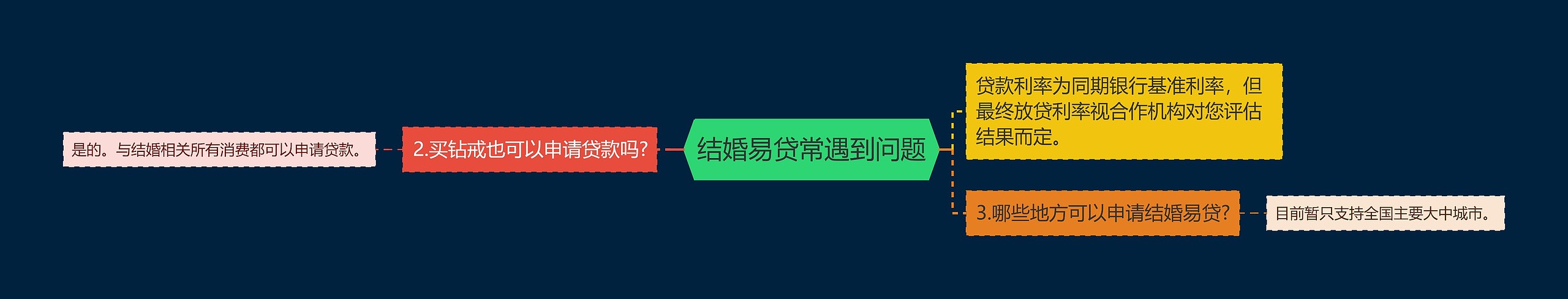 结婚易贷常遇到问题

2.买钻戒也可以申请贷款吗?

是的。与结婚相关所有消费都可以申请贷款。

贷款利率为同期银行基准利率，但最终放贷利率视合作机构对您评估结果而定。

3.哪些地方可以申请结婚易贷?

目前暂只支持全国主要大中城市。